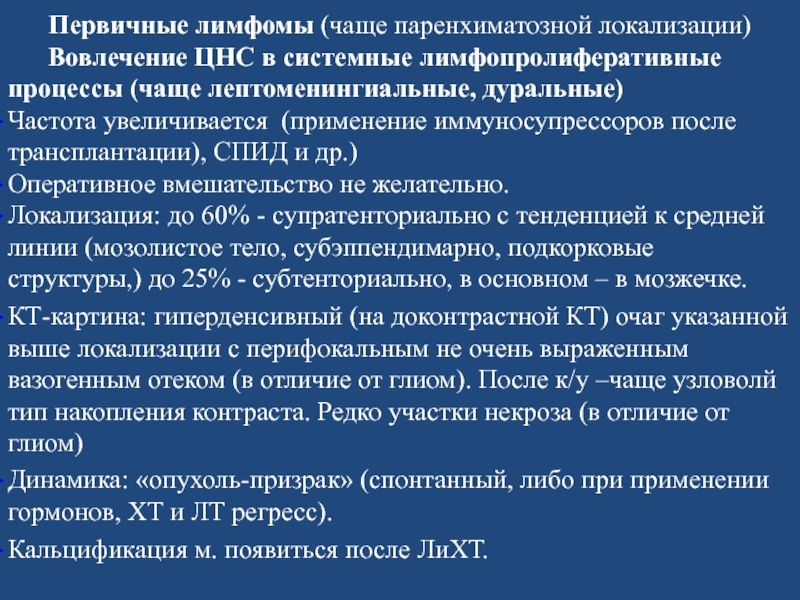 Первичные лимфомы (чаще паренхиматозной локализации)

Вовлечение ЦНС в системные лимфопролиферативные процессы (чаще лептоменингиальные, дуральные)

Частота увеличивается (применение иммуносупрессоров после трансплантации), СПИД и др.)

Оперативное вмешательство не желательно.

Локализация: до 60% - супратенториально с тенденцией к средней линии (мозолистое тело, субэппендимарно, подкорковые структуры,) до 25% - субтенториально, в основном – в мозжечке.

КТ-картина: гиперденсивный (на доконтрастной КТ) очаг указанной выше локализации с перифокальным не очень выраженным вазогенным отеком (в отличие от глиом). После к/у –чаще узловолй тип накопления контраста. Редко участки некроза (в отличие от глиом)

Динамика: «опухоль-призрак» (спонтанный, либо при применении гормонов, ХТ и ЛТ регресс).

Кальцификация м. появиться после ЛиХТ.